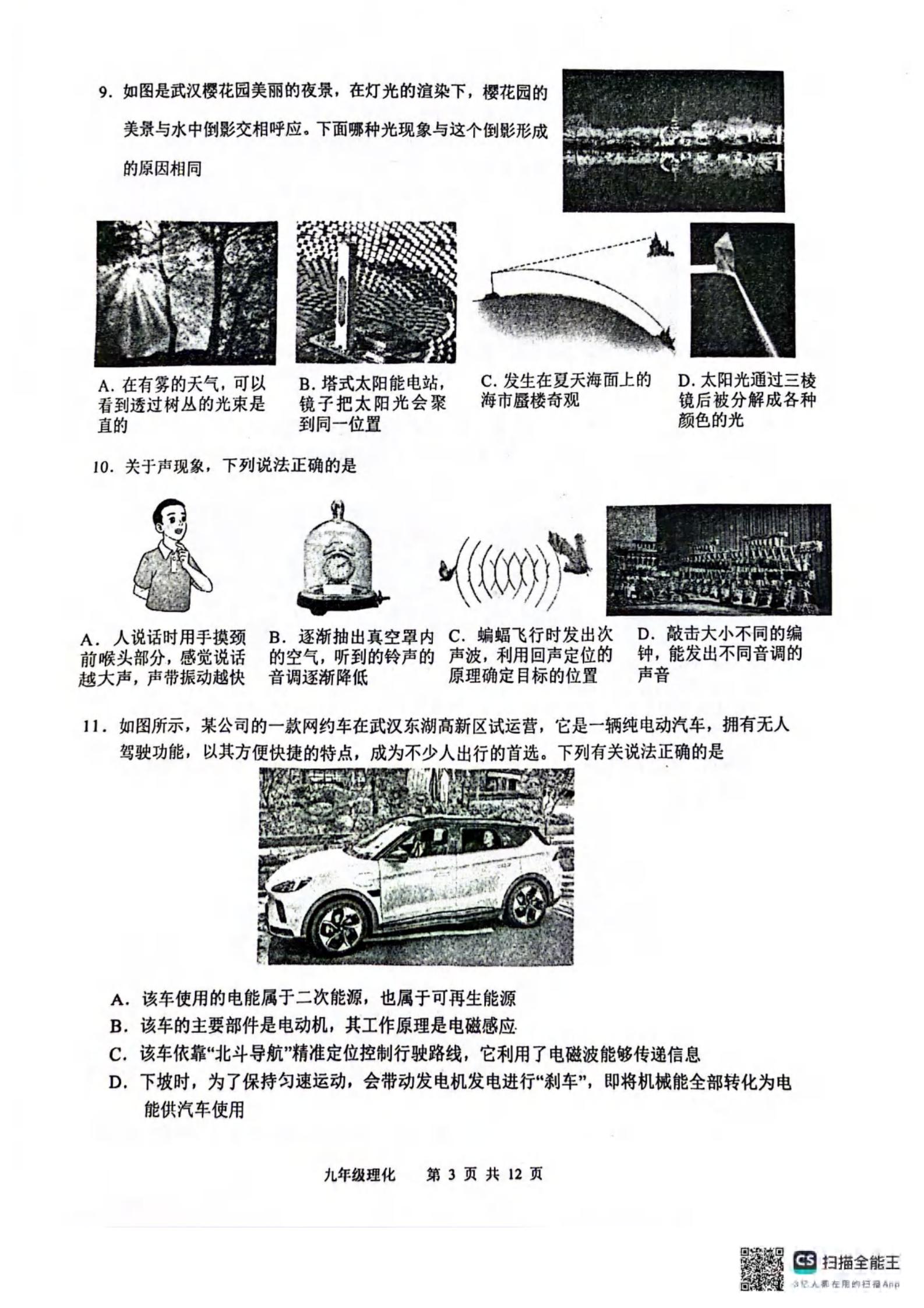 9. 如图是武汉樱花园美丽的夜景，在灯光的渲染下，樱花园的美景与水中倒影交相呼应。下面哪种光现象与这个倒影形成的原因相同

A. 在有雾的天气，可以看到透过树丛的光束是直的

B. 塔式太阳能电站，镜子把太阳光会聚到同一位置

C. 发生在夏天海面上的海市蜃楼奇观

D. 太阳光通过三棱镜后被分解成各种颜色的光

10. 关于声现象，下列说法正确的是

A. 人说话时用手摸颈前喉头部分，感觉说话越大声，声带振动越快

B. 逐渐抽出真空罩内的空气，听到的铃声的音调逐渐降低

C. 蝙蝠飞行时发出次声波，利用回声定位的原理确定目标的位置

D. 敲击大小不同的编钟，能发出不同音调的声音

11. 如图所示，某公司的一款网约车在武汉东湖高新区试运营，它是一辆纯电动汽车，拥有无人驾驶功能，以其方便快捷的特点，成为不少人出行的首选。下列有关说法正确的是

A. 该车使用的电能属于二次能源，也属于可再生能源
B. 该车的主要部件是电动机，其工作原理是电磁感应
C. 该车依靠“北斗导航”精准定位控制行驶路线，它利用了电磁波能够传递信息
D. 下坡时，为了保持匀速运动，会带动发电机发电进行“刹车”，即将机械能全部转化为电能供汽车使用

九年级理化　第 3 页 共 12 页

CS 扫描全能王
3亿人都在用的扫描App